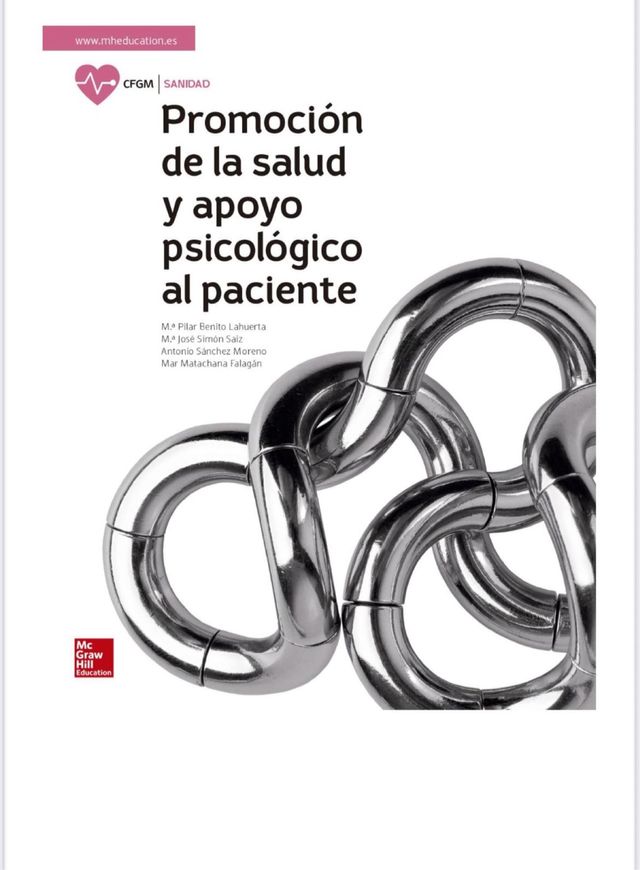 www.mheducation.es

CFGM | SANIDAD

Promoción de la salud y apoyo psicológico al paciente

M.ª Pilar Benito Lahuerta
M.ª José Simón Saiz
Antonio Sánchez Moreno
Mar Matachana Falagán

Mc Graw Hill Education